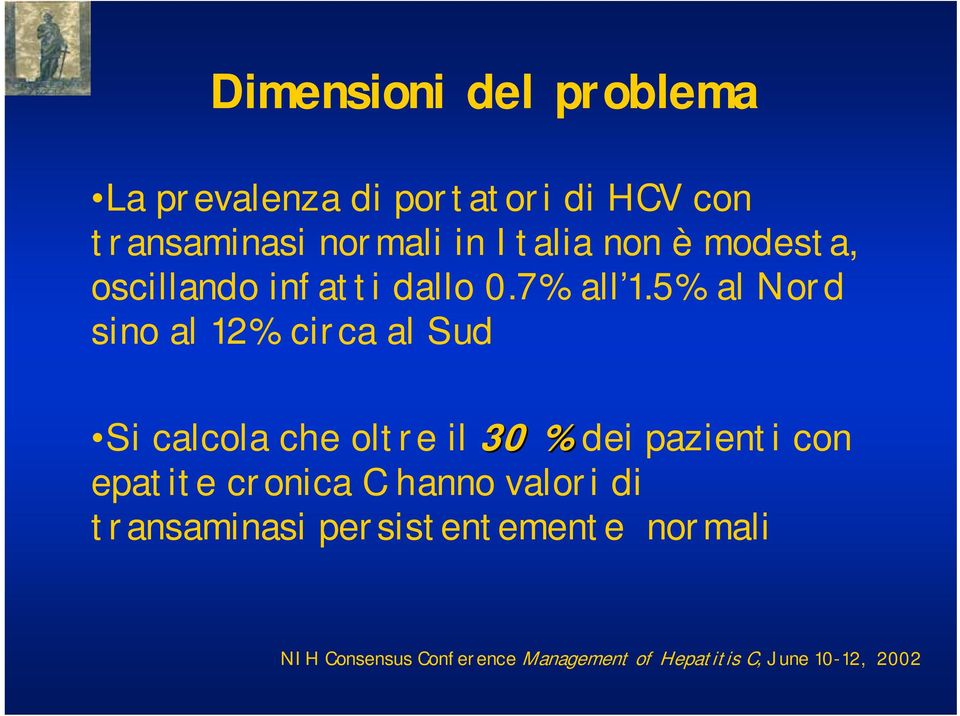 Dimensioni del problema

•La prevalenza di portatori di HCV con transaminasi normali in Italia non è modesta, oscillando infatti dallo 0.7% all'1.5% al Nord sino al 12% circa al Sud

•Si calcola che oltre il 30 % dei pazienti con epatite cronica C hanno valori di transaminasi persistentemente normali

NIH Consensus Conference Management of Hepatitis C, June 10-12, 2002